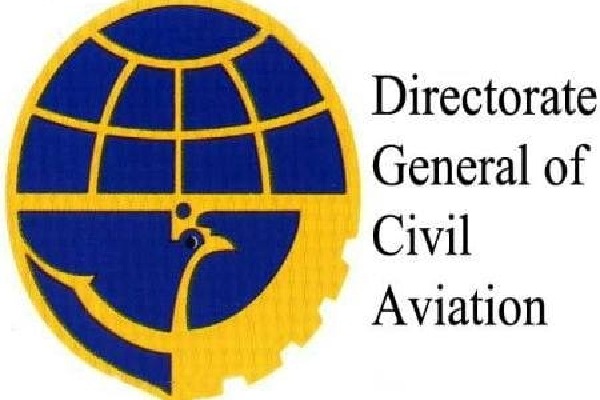 Directorate General of Civil Aviation